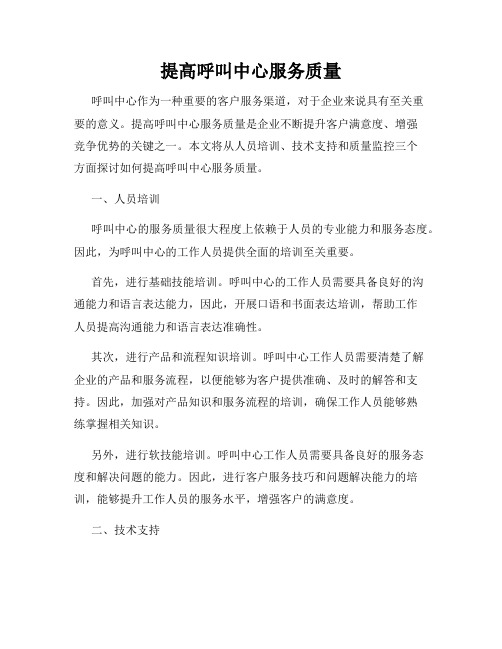 提高呼叫中心服务质量

呼叫中心作为一种重要的客户服务渠道，对于企业来说具有至关重要的意义。提高呼叫中心服务质量是企业不断提升客户满意度、增强竞争优势的关键之一。本文将从人员培训、技术支持和质量监控三个方面探讨如何提高呼叫中心服务质量。

一、人员培训

呼叫中心的服务质量很大程度上依赖于人员的专业能力和服务态度。因此，为呼叫中心的工作人员提供全面的培训至关重要。

首先，进行基础技能培训。呼叫中心的工作人员需要具备良好的沟通能力和语言表达能力，因此，开展口语和书面表达培训，帮助工作人员提高沟通能力和语言表达准确性。

其次，进行产品和流程知识培训。呼叫中心工作人员需要清楚了解企业的产品和服务流程，以便能够为客户提供准确、及时的解答和支持。因此，加强对产品知识和服务流程的培训，确保工作人员能够熟练掌握相关知识。

另外，进行软技能培训。呼叫中心工作人员需要具备良好的服务态度和解决问题的能力。因此，进行客户服务技巧和问题解决能力的培训，能够提升工作人员的服务水平，增强客户的满意度。

二、技术支持